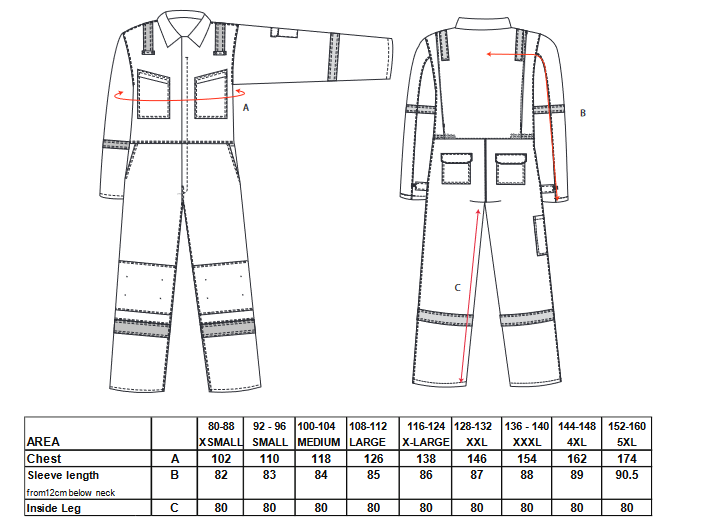 A

B

C

| AREA | | 80-88 XSMALL | 92 - 96 SMALL | 100-104 MEDIUM | 108-112 LARGE | 116-124 X-LARGE | 128-132 XXL | 136 - 140 XXXL | 144-148 4XL | 152-160 5XL |
|---|---|---|---|---|---|---|---|---|---|---|
| Chest | A | 102 | 110 | 118 | 126 | 138 | 146 | 154 | 162 | 174 |
| Sleeve length from12cm below neck | B | 82 | 83 | 84 | 85 | 86 | 87 | 88 | 89 | 90.5 |
| Inside Leg | C | 80 | 80 | 80 | 80 | 80 | 80 | 80 | 80 | 80 |